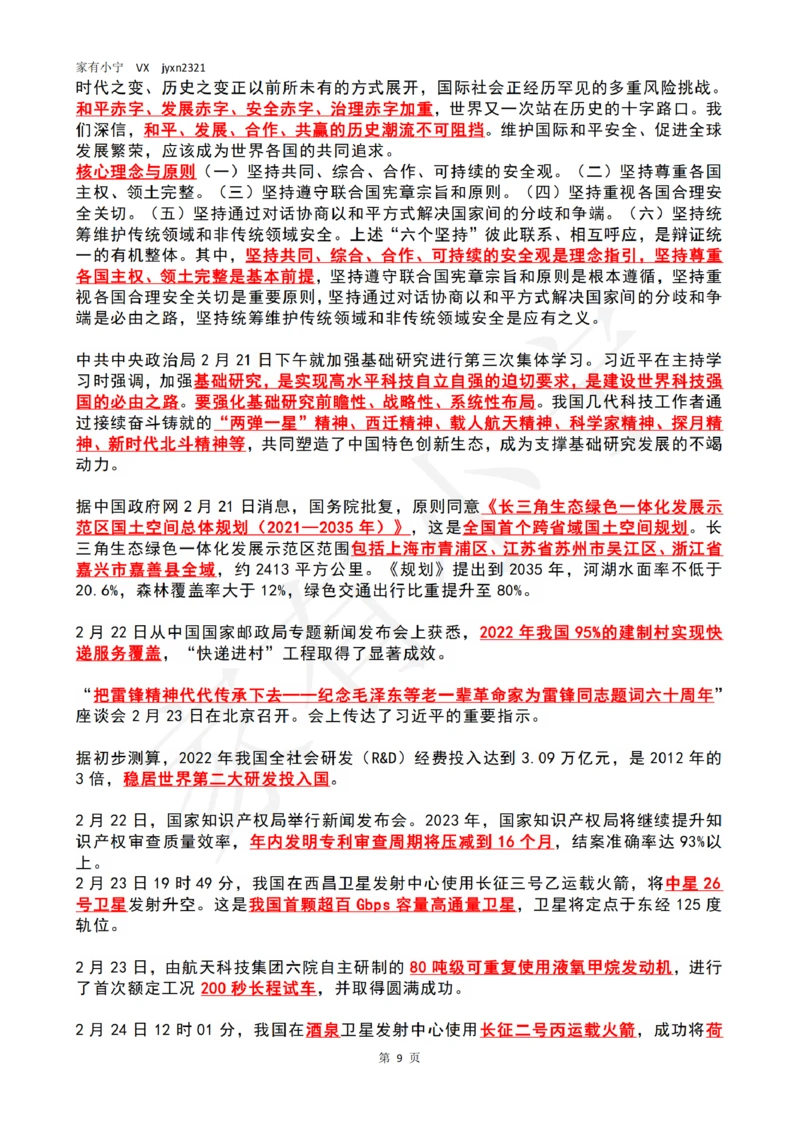 家有小宁 VX jyxn2321

时代之变、历史之变正以前所未有的方式展开，国际社会正经历罕见的多重风险挑战。和平赤字、发展赤字、安全赤字、治理赤字加重，世界又一次站在历史的十字路口。我们深信，和平、发展、合作、共赢的历史潮流不可阻挡。维护国际和平安全、促进全球发展繁荣，应该成为世界各国的共同追求。

核心理念与原则（一）坚持共同、综合、合作、可持续的安全观。（二）坚持尊重各国主权、领土完整。（三）坚持遵守联合国宪章宗旨和原则。（四）坚持重视各国合理安全关切。（五）坚持通过对话协商以和平方式解决国家间的分歧和争端。（六）坚持统筹维护传统领域和非传统领域安全。上述“六个坚持”彼此联系、相互呼应，是辩证统一的有机整体。其中，坚持共同、综合、合作、可持续的安全观是理念指引，坚持尊重各国主权、领土完整是基本前提，坚持遵守联合国宪章宗旨和原则是根本遵循，坚持重视各国合理安全关切是重要原则，坚持通过对话协商以和平方式解决国家间的分歧和争端是必由之路，坚持统筹维护传统领域和非传统领域安全是应有之义。

中共中央政治局 2 月 21 日下午就加强基础研究进行第三次集体学习。习近平在主持学习时强调，加强基础研究，是实现高水平科技自立自强的迫切要求，是建设世界科技强国的必由之路。要强化基础研究前瞻性、战略性、系统性布局。我国几代科技工作者通过接续奋斗铸就的“两弹一星”精神、西迁精神、载人航天精神、科学家精神、探月精神、新时代北斗精神等，共同塑造了中国特色创新生态，成为支撑基础研究发展的不竭动力。

据中国政府网 2 月 21 日消息，国务院批复，原则同意《长三角生态绿色一体化发展示范区国土空间总体规划（2021—2035 年）》，这是全国首个跨省域国土空间规划。长三角生态绿色一体化发展示范区范围包括上海市青浦区、江苏省苏州市吴江区、浙江省嘉兴市嘉善县全域，约 2413 平方公里。《规划》提出到 2035 年，河湖水面率不低于 20.6%，森林覆盖率大于 12%，绿色交通出行比重提升至 80%。

2 月 22 日从中国国家邮政局专题新闻发布会上获悉，2022 年我国 95%的建制村实现快递服务覆盖，“快递进村”工程取得了显著成效。

“把雷锋精神代代传承下去——纪念毛泽东等老一辈革命家为雷锋同志题词六十周年”座谈会 2 月 23 日在北京召开。会上传达了习近平的重要指示。

据初步测算，2022 年我国全社会研发（R&D）经费投入达到 3.09 万亿元，是 2012 年的 3 倍，稳居世界第二大研发投入国。

2 月 22 日，国家知识产权局举行新闻发布会。2023 年，国家知识产权局将继续提升知识产权审查质量效率，年内发明专利审查周期将压减到 16 个月，结案准确率达 93%以上。

2 月 23 日 19 时 49 分，我国在西昌卫星发射中心使用长征三号乙运载火箭，将中星 26 号卫星发射升空。这是我国首颗超百 Gbps 容量高通量卫星，卫星将定点于东经 125 度轨位。

2 月 23 日，由航天科技集团六院自主研制的 80 吨级可重复使用液氧甲烷发动机，进行了首次额定工况 200 秒长程试车，并取得圆满成功。

2 月 24 日 12 时 01 分，我国在酒泉卫星发射中心使用长征二号丙运载火箭，成功将荷

第 9 页